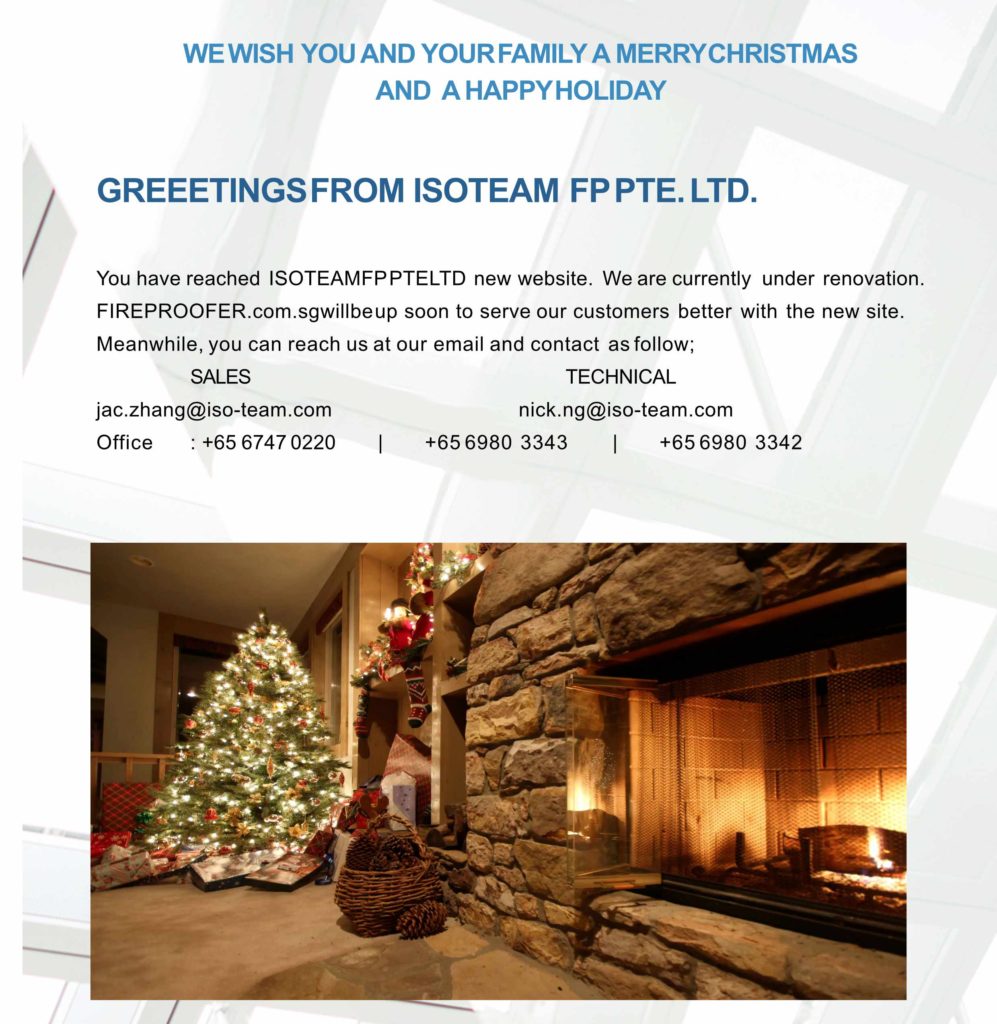 WE WISH YOU AND YOUR FAMILY A MERRY CHRISTMAS
AND A HAPPY HOLIDAY

GREEETINGS FROM ISOTEAM FP PTE. LTD.

You have reached ISOTEAMFPPTELTD new website. We are currently under renovation. FIREPROOFER.com.sgwillbeup soon to serve our customers better with the new site. Meanwhile, you can reach us at our email and contact as follow;

SALES
TECHNICAL
jac.zhang@iso-team.com
nick.ng@iso-team.com
Office : +65 6747 0220 | +65 6980 3343 | +65 6980 3342